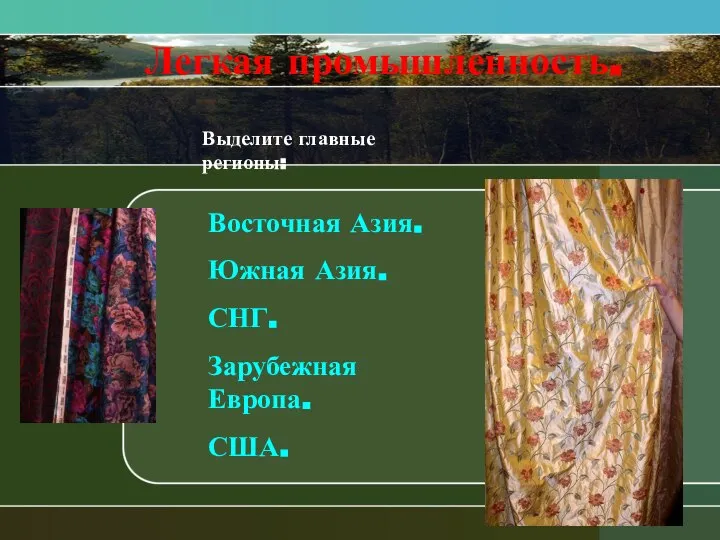 Легкая промышленность.

Выделите главные регионы:

Восточная Азия.

Южная Азия.

СНГ.

Зарубежная Европа.

США.